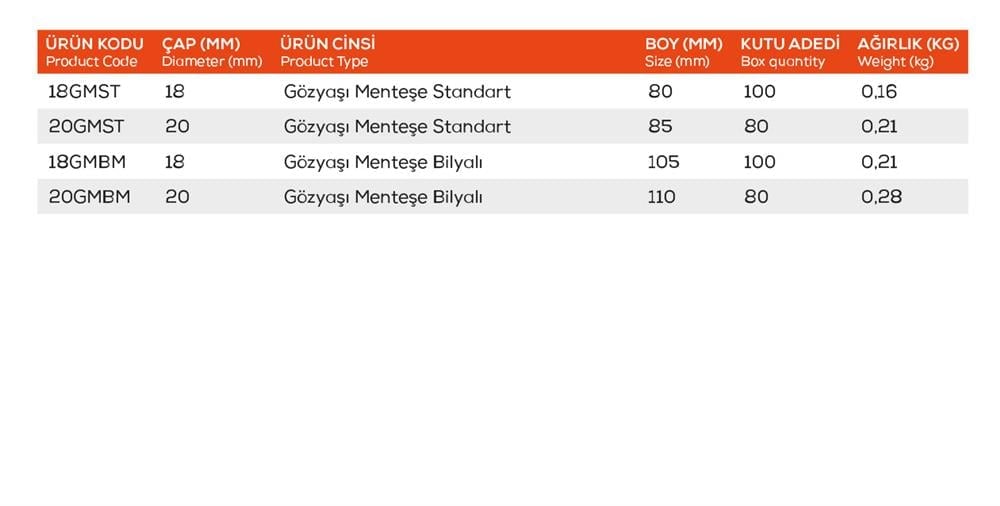 | ÜRÜN KODU Product Code | ÇAP (MM) Diameter (mm) | ÜRÜN CİNSİ Product Type | BOY (MM) Size (mm) | KUTU ADEDİ Box quantity | AĞIRLIK (KG) Weight (kg) |
|---|---|---|---|---|---|
| 18GMST | 18 | Gözyaşı Menteşe Standart | 80 | 100 | 0,16 |
| 20GMST | 20 | Gözyaşı Menteşe Standart | 85 | 80 | 0,21 |
| 18GMBM | 18 | Gözyaşı Menteşe Bilyalı | 105 | 100 | 0,21 |
| 20GMBM | 20 | Gözyaşı Menteşe Bilyalı | 110 | 80 | 0,28 |